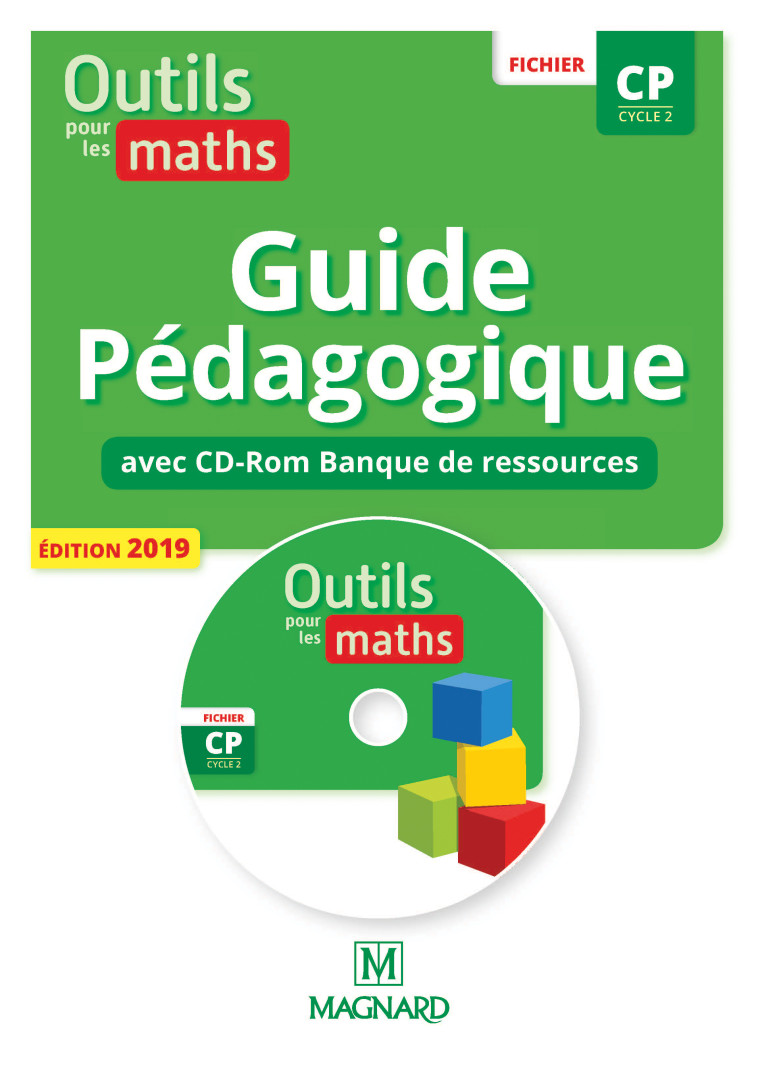 Outils pour les maths

FICHIER CP CYCLE 2

Guide Pédagogique

avec CD-Rom Banque de ressources

ÉDITION 2019

Outils pour les maths

FICHIER CP CYCLE 2

M

MAGNARD